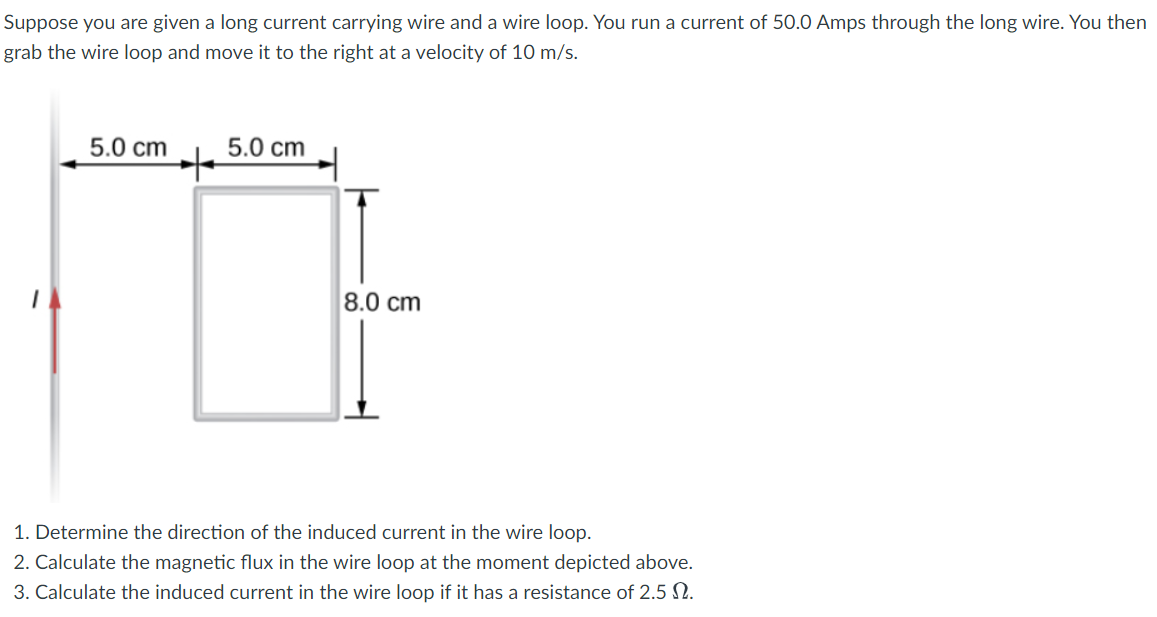 Suppose you are given a long current carrying wire and a wire loop. You run a current of 50.0 Amps through the long wire. You then grab the wire loop and move it to the right at a velocity of 10 m/s.

5.0 cm

5.0 cm

$I$

8.0 cm

1. Determine the direction of the induced current in the wire loop.
2. Calculate the magnetic flux in the wire loop at the moment depicted above.
3. Calculate the induced current in the wire loop if it has a resistance of 2.5 $\Omega$.